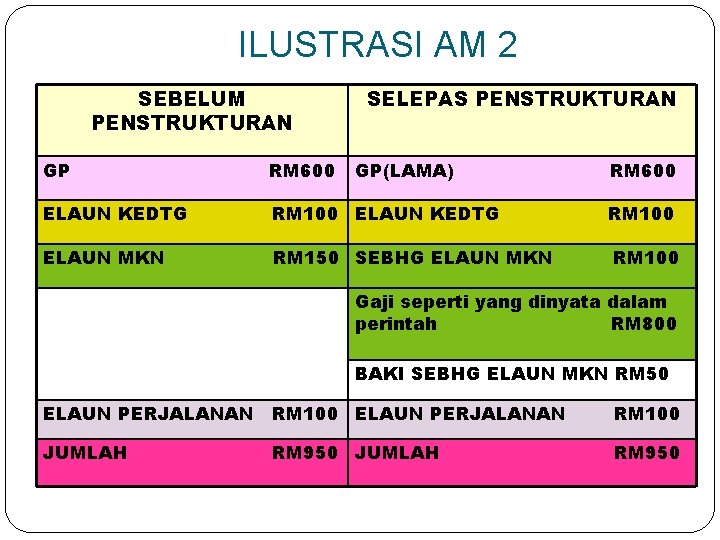 ILUSTRASI AM 2

| SEBELUM PENSTRUKTURAN | SELEPAS PENSTRUKTURAN |
|---|---|
| GP RM600 | GP(LAMA) RM600 |
| ELAUN KEDTG RM100 | ELAUN KEDTG RM100 |
| ELAUN MKN RM150 | SEBHG ELAUN MKN RM100 |
| | Gaji seperti yang dinyata dalam perintah RM800 |
| | BAKI SEBHG ELAUN MKN RM50 |
| ELAUN PERJALANAN RM100 | ELAUN PERJALANAN RM100 |
| JUMLAH RM950 | JUMLAH RM950 |